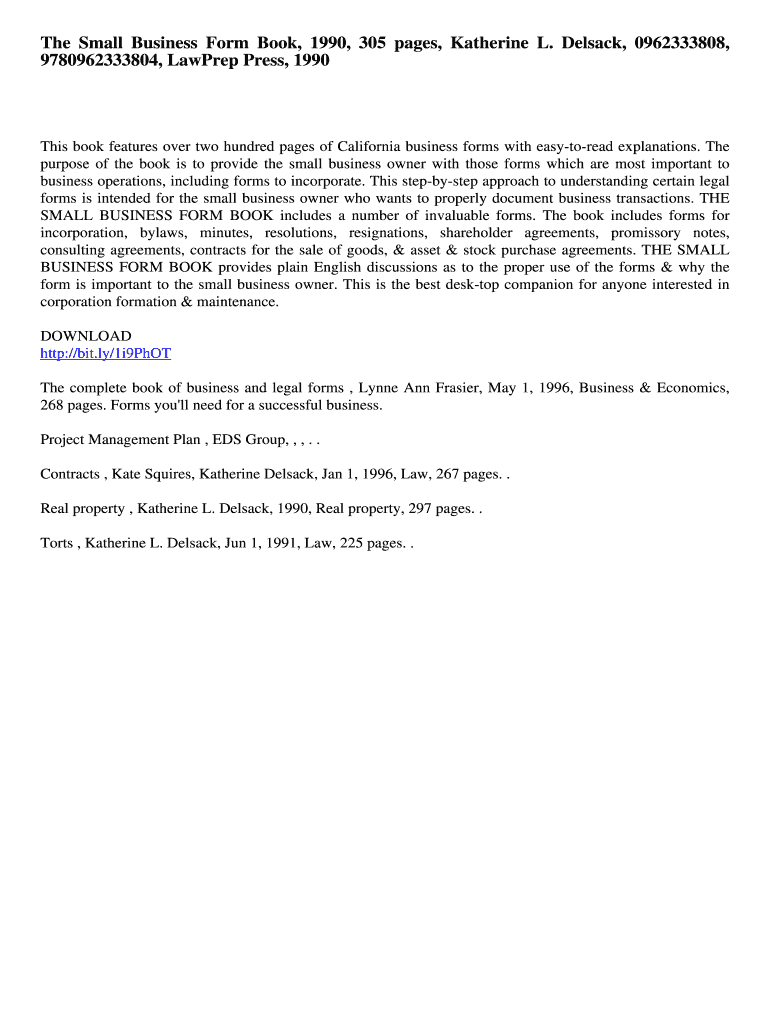 The Small Business Form Book, 1990, 305 pages, Katherine L. Delsack, 0962333808, 9780962333804, LawPrep Press, 1990

This book features over two hundred pages of California business forms with easy-to-read explanations. The purpose of the book is to provide the small business owner with those forms which are most important to business operations, including forms to incorporate. This step-by-step approach to understanding certain legal forms is intended for the small business owner who wants to properly document business transactions. THE SMALL BUSINESS FORM BOOK includes a number of invaluable forms. The book includes forms for incorporation, bylaws, minutes, resolutions, resignations, shareholder agreements, promissory notes, consulting agreements, contracts for the sale of goods, & asset & stock purchase agreements. THE SMALL BUSINESS FORM BOOK provides plain English discussions as to the proper use of the forms & why the form is important to the small business owner. This is the best desk-top companion for anyone interested in corporation formation & maintenance.

DOWNLOAD
http://bit.ly/1i9PhOT

The complete book of business and legal forms , Lynne Ann Frasier, May 1, 1996, Business & Economics, 268 pages. Forms you'll need for a successful business.

Project Management Plan , EDS Group, , , . .

Contracts , Kate Squires, Katherine Delsack, Jan 1, 1996, Law, 267 pages. .

Real property , Katherine L. Delsack, 1990, Real property, 297 pages. .

Torts , Katherine L. Delsack, Jun 1, 1991, Law, 225 pages. .